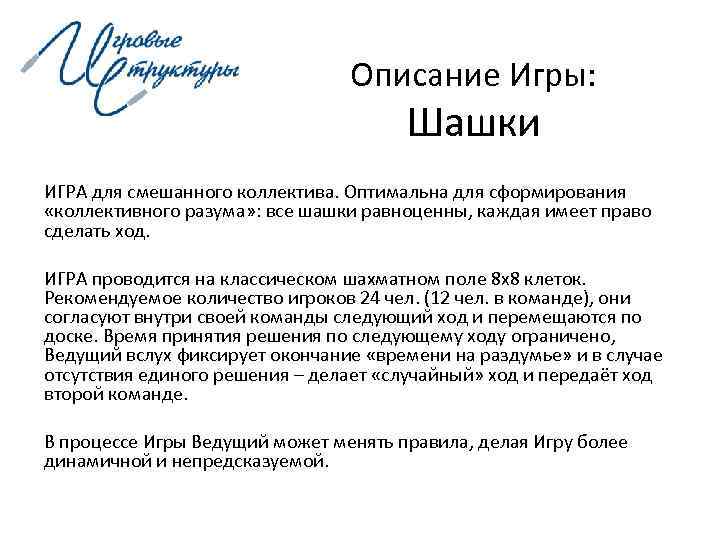 Игровые Структуры

Описание Игры:
Шашки

ИГРА для смешанного коллектива. Оптимальна для сформирования «коллективного разума»: все шашки равноценны, каждая имеет право сделать ход.

ИГРА проводится на классическом шахматном поле 8х8 клеток. Рекомендуемое количество игроков 24 чел. (12 чел. в команде), они согласуют внутри своей команды следующий ход и перемещаются по доске. Время принятия решения по следующему ходу ограничено, Ведущий вслух фиксирует окончание «времени на раздумье» и в случае отсутствия единого решения – делает «случайный» ход и передаёт ход второй команде.

В процессе Игры Ведущий может менять правила, делая Игру более динамичной и непредсказуемой.